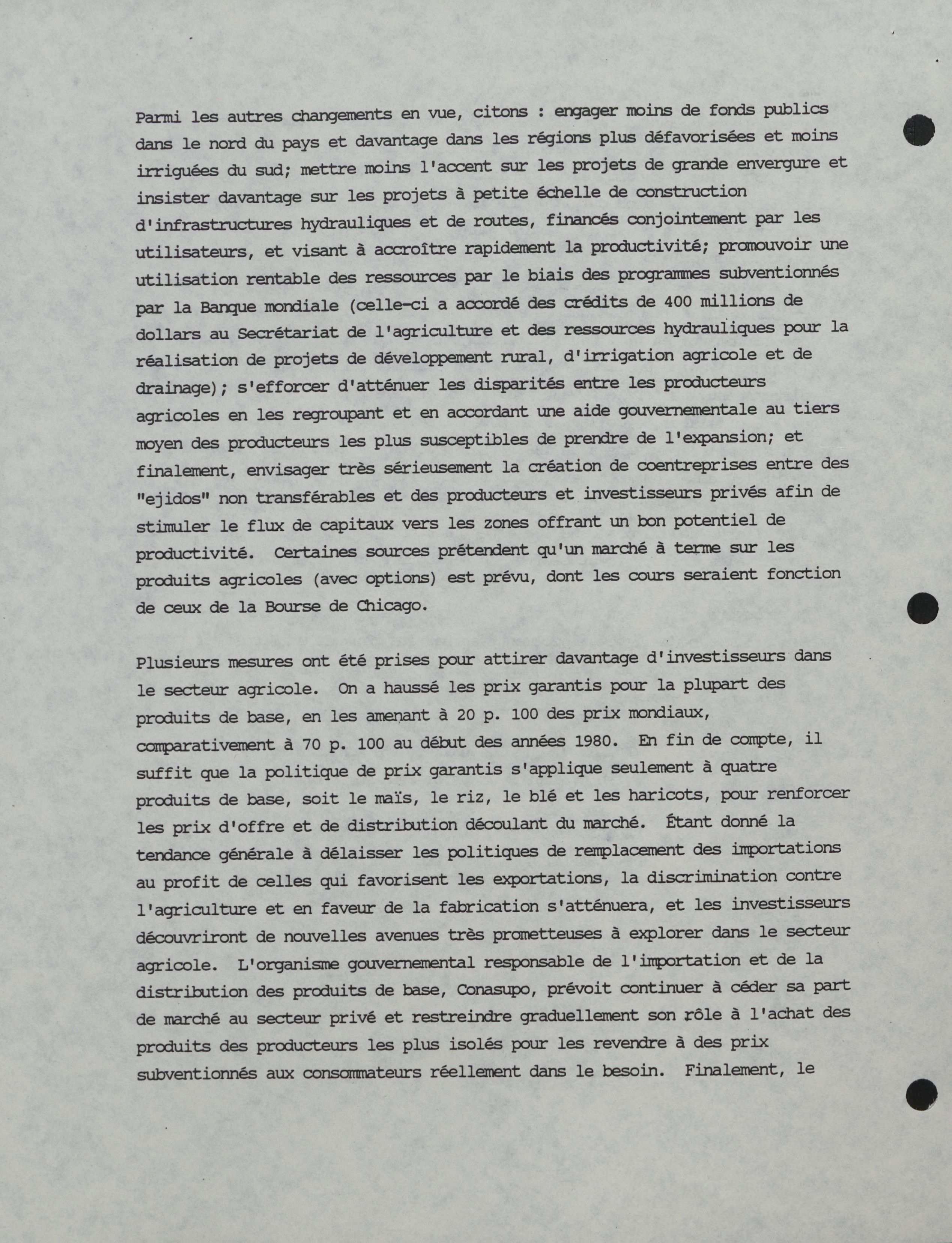 Parmi les autres changements en vue, citons : engager moins de fonds publics dans le nord du pays et davantage dans les régions plus défavorisées et moins irriguées du sud; mettre moins l'accent sur les projets de grande envergure et insister davantage sur les projets à petite échelle de construction d'infrastructures hydrauliques et de routes, financés conjointement par les utilisateurs, et visant à accroître rapidement la productivité; promouvoir une utilisation rentable des ressources par le biais des programmes subventionnés par la Banque mondiale (celle-ci a accordé des crédits de 400 millions de dollars au Secrétariat de l'agriculture et des ressources hydrauliques pour la réalisation de projets de développement rural, d'irrigation agricole et de drainage); s'efforcer d'atténuer les disparités entre les producteurs agricoles en les regroupant et en accordant une aide gouvernementale au tiers moyen des producteurs les plus susceptibles de prendre de l'expansion; et finalement, envisager très sérieusement la création de coentreprises entre des "ejidos" non transférables et des producteurs et investisseurs privés afin de stimuler le flux de capitaux vers les zones offrant un bon potentiel de productivité. Certaines sources prétendent qu'un marché à terme sur les produits agricoles (avec options) est prévu, dont les cours seraient fonction de ceux de la Bourse de Chicago.

Plusieurs mesures ont été prises pour attirer davantage d'investisseurs dans le secteur agricole. On a haussé les prix garantis pour la plupart des produits de base, en les amenant à 20 p. 100 des prix mondiaux, comparativement à 70 p. 100 au début des années 1980. En fin de compte, il suffit que la politique de prix garantis s'applique seulement à quatre produits de base, soit le maïs, le riz, le blé et les haricots, pour renforcer les prix d'offre et de distribution découlant du marché. Étant donné la tendance générale à délaisser les politiques de remplacement des importations au profit de celles qui favorisent les exportations, la discrimination contre l'agriculture et en faveur de la fabrication s'atténuera, et les investisseurs découvriront de nouvelles avenues très prometteuses à explorer dans le secteur agricole. L'organisme gouvernemental responsable de l'importation et de la distribution des produits de base, Conasupo, prévoit continuer à céder sa part de marché au secteur privé et restreindre graduellement son rôle à l'achat des produits des producteurs les plus isolés pour les revendre à des prix subventionnés aux consommateurs réellement dans le besoin. Finalement, le